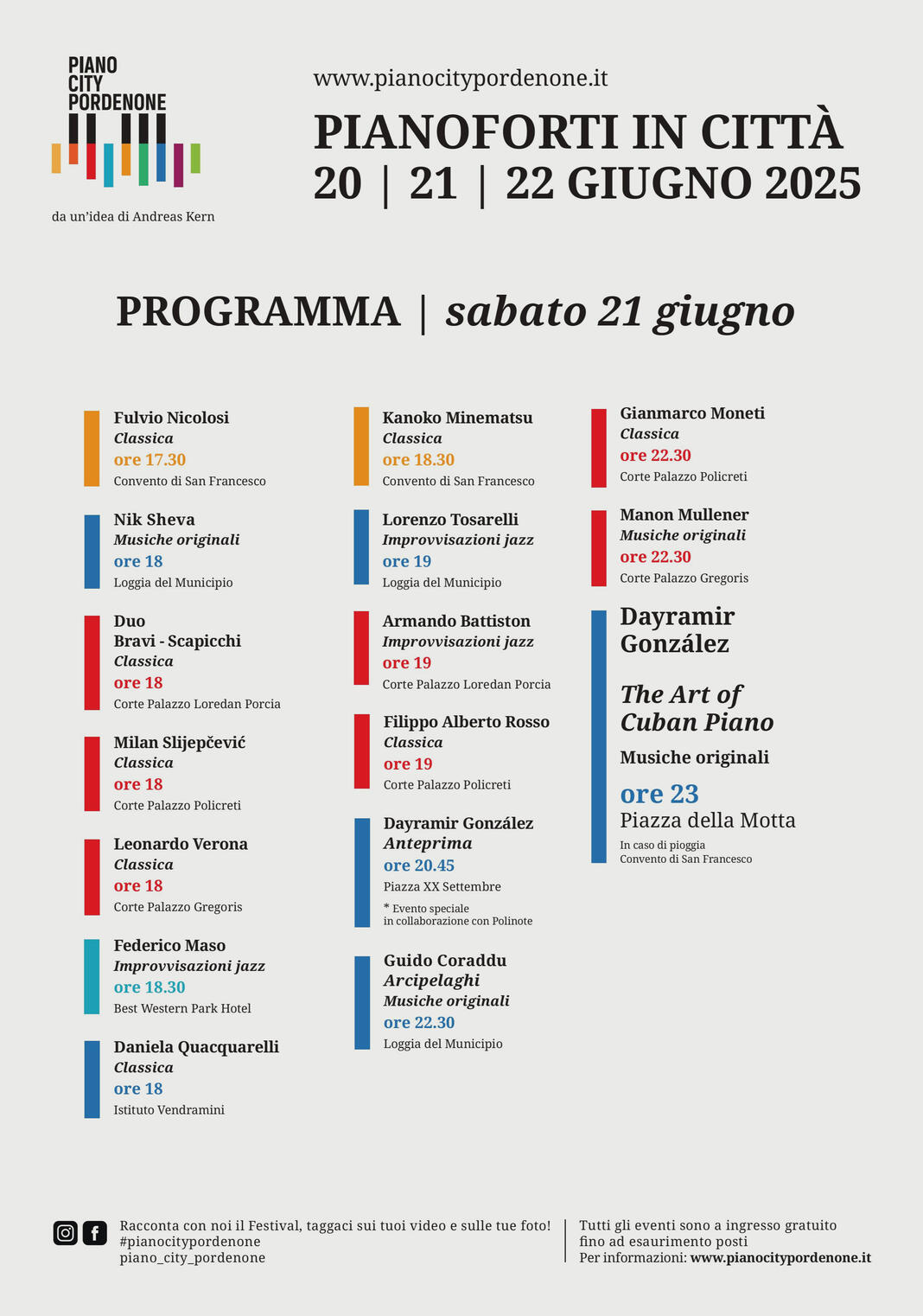 PIANO
CITY
PORDENONE

da un'idea di Andreas Kern

www.pianocitypordenone.it

PIANOFORTI IN CITTÀ
20 | 21 | 22 GIUGNO 2025

PROGRAMMA | sabato 21 giugno

Fulvio Nicolosi
Classica
ore 17.30
Convento di San Francesco

Nik Sheva
Musiche originali
ore 18
Loggia del Municipio

Duo
Bravi - Scapicchi
Classica
ore 18
Corte Palazzo Loredan Porcia

Milan Slijepčević
Classica
ore 18
Corte Palazzo Policreti

Leonardo Verona
Classica
ore 18
Corte Palazzo Gregoris

Federico Maso
Improvvisazioni jazz
ore 18.30
Best Western Park Hotel

Daniela Quacquarelli
Classica
ore 18
Istituto Vendramini

Kanoko Minematsu
Classica
ore 18.30
Convento di San Francesco

Lorenzo Tosarelli
Improvvisazioni jazz
ore 19
Loggia del Municipio

Armando Battiston
Improvvisazioni jazz
ore 19
Corte Palazzo Loredan Porcia

Filippo Alberto Rosso
Classica
ore 19
Corte Palazzo Policreti

Dayramir González
Anteprima
ore 20.45
Piazza XX Settembre
* Evento speciale
in collaborazione con Polinote

Guido Coraddu
Arcipelaghi
Musiche originali
ore 22.30
Loggia del Municipio

Gianmarco Moneti
Classica
ore 22.30
Corte Palazzo Policreti

Manon Mullener
Musiche originali
ore 22.30
Corte Palazzo Gregoris

Dayramir González

The Art of Cuban Piano
Musiche originali
ore 23
Piazza della Motta
In caso di pioggia
Convento di San Francesco

Racconta con noi il Festival, taggaci sui tuoi video e sulle tue foto!
#pianocitypordenone
piano_city_pordenone

Tutti gli eventi sono a ingresso gratuito
fino ad esaurimento posti
Per informazioni: www.pianocitypordenone.it